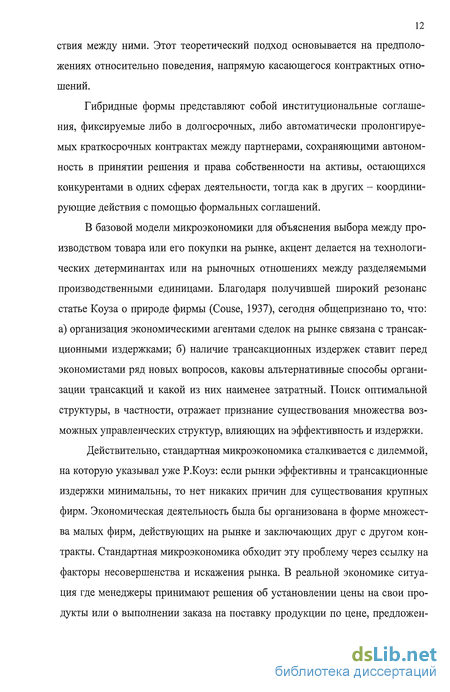 12

ствия между ними. Этот теоретический подход основывается на предположениях относительно поведения, напрямую касающегося контрактных отношений.

Гибридные формы представляют собой институциональные соглашения, фиксируемые либо в долгосрочных, либо автоматически пролонгируемых краткосрочных контрактах между партнерами, сохраняющими автономность в принятии решения и права собственности на активы, остающихся конкурентами в одних сферах деятельности, тогда как в других – координирующие действия с помощью формальных соглашений.

В базовой модели микроэкономики для объяснения выбора между производством товара или его покупки на рынке, акцент делается на технологических детерминантах или на рыночных отношениях между разделяемыми производственными единицами. Благодаря получившей широкий резонанс статье Коуза о природе фирмы (Couse, 1937), сегодня общепризнано то, что: а) организация экономическими агентами сделок на рынке связана с трансакционными издержками; б) наличие трансакционных издержек ставит перед экономистами ряд новых вопросов, каковы альтернативные способы организации трансакций и какой из них наименее затратный. Поиск оптимальной структуры, в частности, отражает признание существования множества возможных управленческих структур, влияющих на эффективность и издержки.

Действительно, стандартная микроэкономика сталкивается с дилеммой, на которую указывал уже Р.Коуз: если рынки эффективны и трансакционные издержки минимальны, то нет никаких причин для существования крупных фирм. Экономическая деятельность была бы организована в форме множества малых фирм, действующих на рынке и заключающих друг с другом контракты. Стандартная микроэкономика обходит эту проблему через ссылку на факторы несовершенства и искажения рынка. В реальной экономике ситуация где менеджеры принимают решения об установлении цены на свои продукты или о выполнении заказа на поставку продукции по цене, предложен-

dsLib.net
библиотека диссертаций